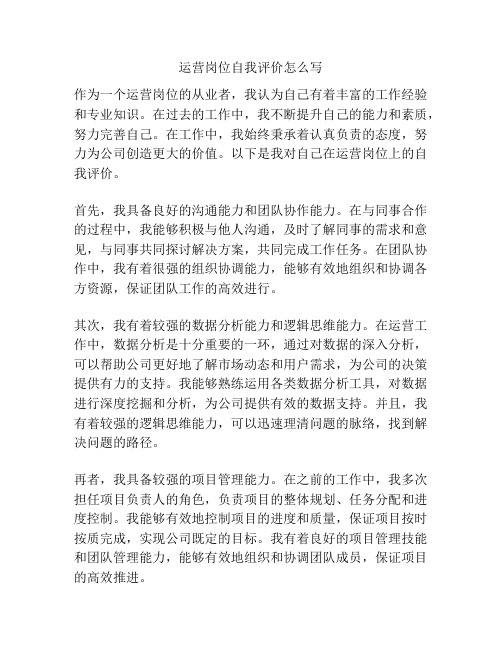 运营岗位自我评价怎么写

作为一个运营岗位的从业者，我认为自己有着丰富的工作经验和专业知识。在过去的工作中，我不断提升自己的能力和素质，努力完善自己。在工作中，我始终秉承着认真负责的态度，努力为公司创造更大的价值。以下是我对自己在运营岗位上的自我评价。

首先，我具备良好的沟通能力和团队协作能力。在与同事合作的过程中，我能够积极与他人沟通，及时了解同事的需求和意见，与同事共同探讨解决方案，共同完成工作任务。在团队协作中，我有着很强的组织协调能力，能够有效地组织和协调各方资源，保证团队工作的高效进行。

其次，我有着较强的数据分析能力和逻辑思维能力。在运营工作中，数据分析是十分重要的一环，通过对数据的深入分析，可以帮助公司更好地了解市场动态和用户需求，为公司的决策提供有力的支持。我能够熟练运用各类数据分析工具，对数据进行深度挖掘和分析，为公司提供有效的数据支持。并且，我有着较强的逻辑思维能力，可以迅速理清问题的脉络，找到解决问题的路径。

再者，我具备较强的项目管理能力。在之前的工作中，我多次担任项目负责人的角色，负责项目的整体规划、任务分配和进度控制。我能够有效地控制项目的进度和质量，保证项目按时按质完成，实现公司既定的目标。我有着良好的项目管理技能和团队管理能力，能够有效地组织和协调团队成员，保证项目的高效推进。